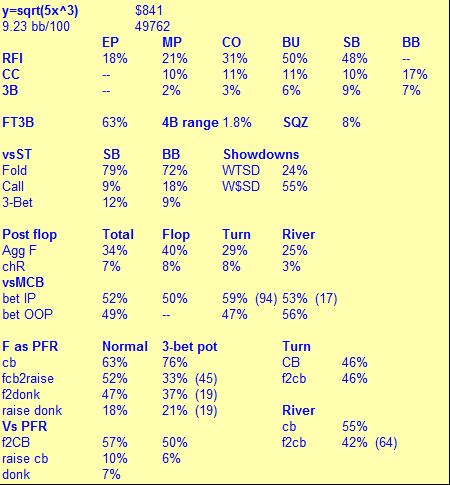 y=sqrt(5x^3) $841
9.23 bb/100 49762

| | EP | MP | CO | BU | SB | BB |
|---|---|---|---|---|---|---|
| RFI | 18% | 21% | 31% | 50% | 48% | -- |
| CC | -- | 10% | 11% | 11% | 10% | 17% |
| 3B | -- | 2% | 3% | 6% | 9% | 7% |

FT3B 63% 4B range 1.8% SQZ 8%

| vsST | SB | BB | Showdowns | |
|---|---|---|---|---|
| Fold | 79% | 72% | WTSD | 24% |
| Call | 9% | 18% | W$SD | 55% |
| 3-Bet | 12% | 9% | | |

| Post flop | Total | Flop | Turn | River |
|---|---|---|---|---|
| Agg F | 34% | 40% | 29% | 25% |
| chR | 7% | 8% | 8% | 3% |
| vsMCB | | | | |
| bet IP | 52% | 50% | 59% (94) | 53% (17) |
| bet OOP | 49% | -- | 47% | 56% |

| F as PFR | Normal | 3-bet pot | Turn | |
|---|---|---|---|---|
| cb | 63% | 76% | CB | 46% |
| fcb2raise | 52% | 33% (45) | f2cb | 46% |
| f2donk | 47% | 37% (19) | | |
| raise donk | 18% | 21% (19) | River | |
| Vs PFR | | | cb | 55% |
| f2CB | 57% | 50% | f2cb | 42% (64) |
| raise cb | 10% | 6% | | |
| donk | 7% | | | |